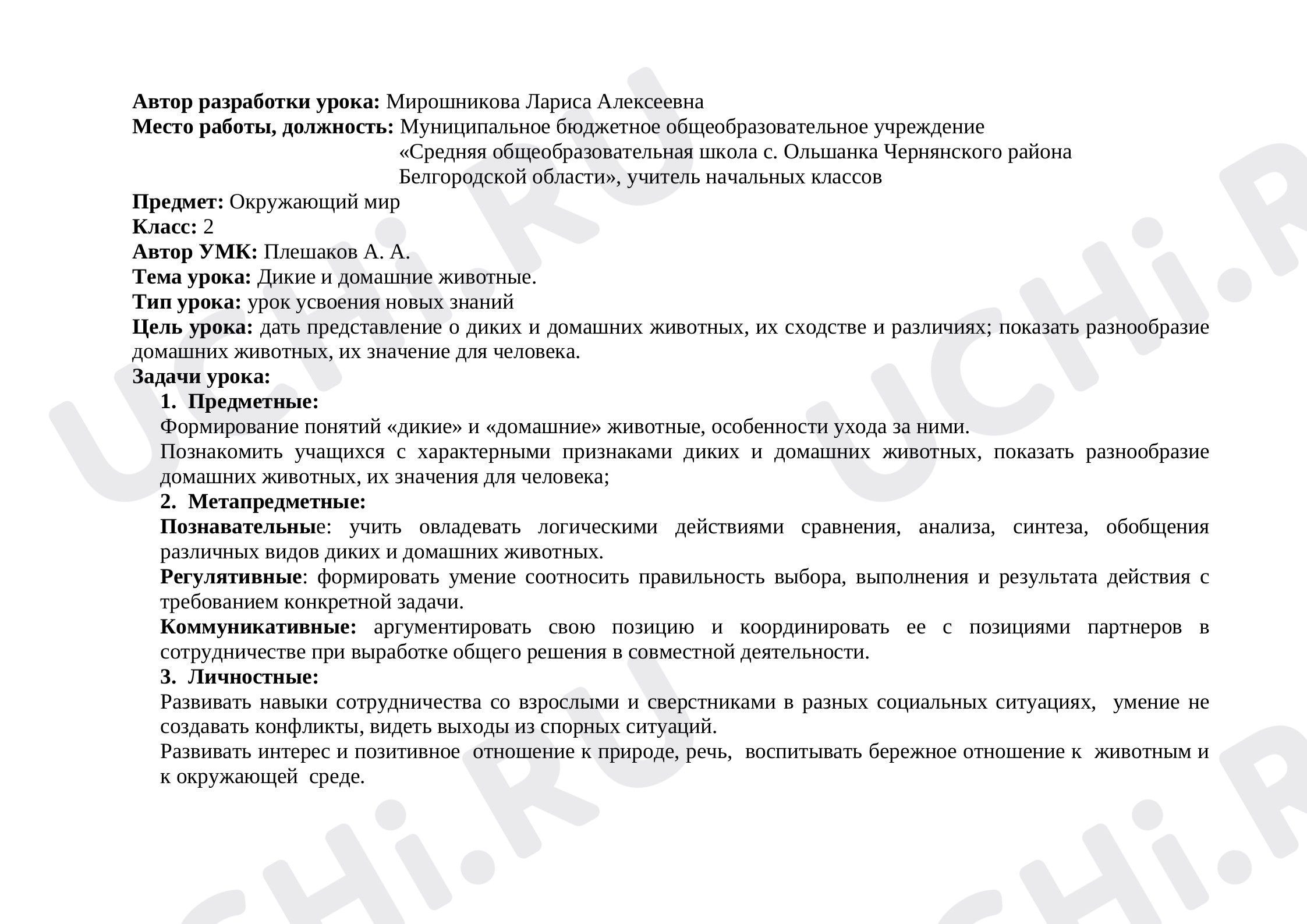 Автор разработки урока: Мирошникова Лариса Алексеевна
Место работы, должность: Муниципальное бюджетное общеобразовательное учреждение «Средняя общеобразовательная школа с. Ольшанка Чернянского района Белгородской области», учитель начальных классов
Предмет: Окружающий мир
Класс: 2
Автор УМК: Плешаков А. А.
Тема урока: Дикие и домашние животные.
Тип урока: урок усвоения новых знаний
Цель урока: дать представление о диких и домашних животных, их сходстве и различиях; показать разнообразие домашних животных, их значение для человека.
Задачи урока:
1. Предметные:
Формирование понятий «дикие» и «домашние» животные, особенности ухода за ними.
Познакомить учащихся с характерными признаками диких и домашних животных, показать разнообразие домашних животных, их значения для человека;
2. Метапредметные:
Познавательные: учить овладевать логическими действиями сравнения, анализа, синтеза, обобщения различных видов диких и домашних животных.
Регулятивные: формировать умение соотносить правильность выбора, выполнения и результата действия с требованием конкретной задачи.
Коммуникативные: аргументировать свою позицию и координировать ее с позициями партнеров в сотрудничестве при выработке общего решения в совместной деятельности.
3. Личностные:
Развивать навыки сотрудничества со взрослыми и сверстниками в разных социальных ситуациях, умение не создавать конфликты, видеть выходы из спорных ситуаций.
Развивать интерес и позитивное отношение к природе, речь, воспитывать бережное отношение к животным и к окружающей среде.

UCHi.RU